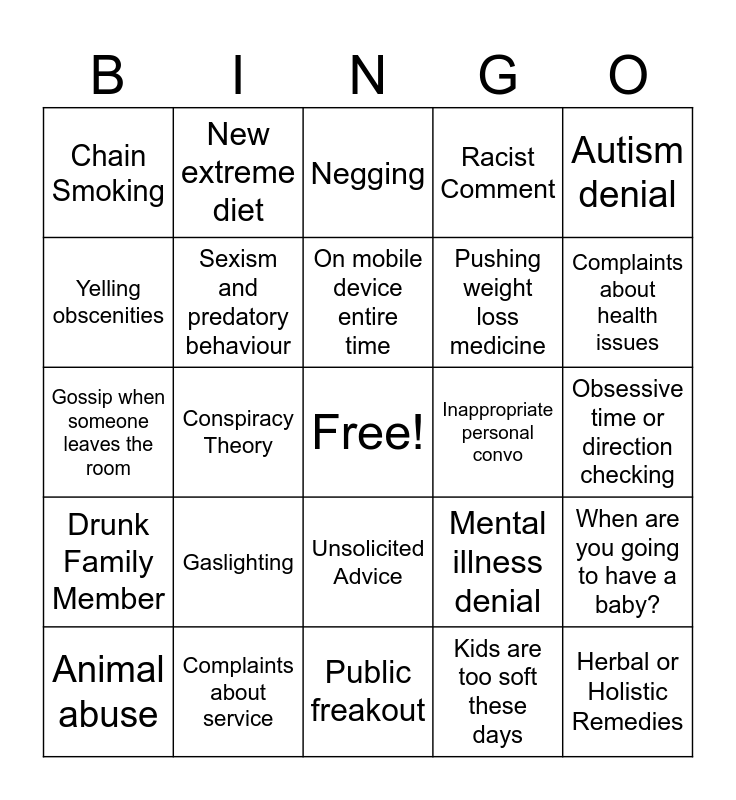 | B | I | N | G | O |
|---|---|---|---|---|
| Chain Smoking | New extreme diet | Negging | Racist Comment | Autism denial |
| Yelling obscenities | Sexism and predatory behaviour | On mobile device entire time | Pushing weight loss medicine | Complaints about health issues |
| Gossip when someone leaves the room | Conspiracy Theory | Free! | Inappropriate personal convo | Obsessive time or direction checking |
| Drunk Family Member | Gaslighting | Unsolicited Advice | Mental illness denial | When are you going to have a baby? |
| Animal abuse | Complaints about service | Public freakout | Kids are too soft these days | Herbal or Holistic Remedies |